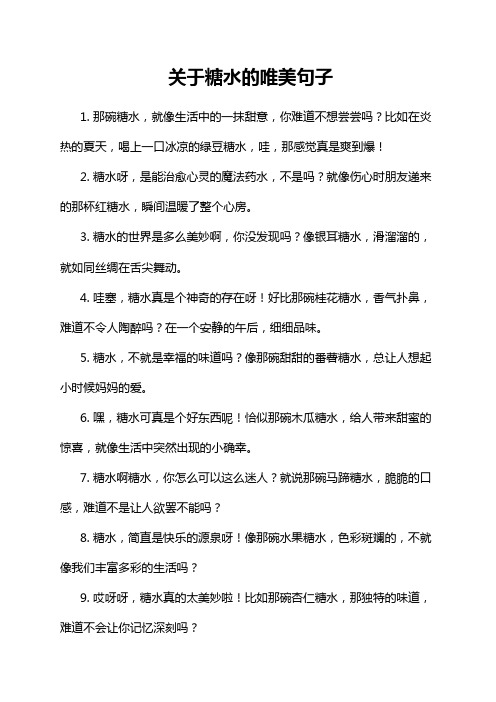 关于糖水的唯美句子

1. 那碗糖水，就像生活中的一抹甜意，你难道不想尝尝吗？比如在炎热的夏天，喝上一口冰凉的绿豆糖水，哇，那感觉真是爽到爆！

2. 糖水呀，是能治愈心灵的魔法药水，不是吗？就像伤心时朋友递来的那杯红糖水，瞬间温暖了整个心房。

3. 糖水的世界是多么美妙啊，你没发现吗？像银耳糖水，滑溜溜的，就如同丝绸在舌尖舞动。

4. 哇塞，糖水真是个神奇的存在呀！好比那碗桂花糖水，香气扑鼻，难道不令人陶醉吗？在一个安静的午后，细细品味。

5. 糖水，不就是幸福的味道吗？像那碗甜甜的番薯糖水，总让人想起小时候妈妈的爱。

6. 嘿，糖水可真是个好东西呢！恰似那碗木瓜糖水，给人带来甜蜜的惊喜，就像生活中突然出现的小确幸。

7. 糖水啊糖水，你怎么可以这么迷人？就说那碗马蹄糖水，脆脆的口感，难道不是让人欲罢不能吗？

8. 糖水，简直是快乐的源泉呀！像那碗水果糖水，色彩斑斓的，不就像我们丰富多彩的生活吗？

9. 哎呀呀，糖水真的太美妙啦！比如那碗杏仁糖水，那独特的味道，难道不会让你记忆深刻吗？